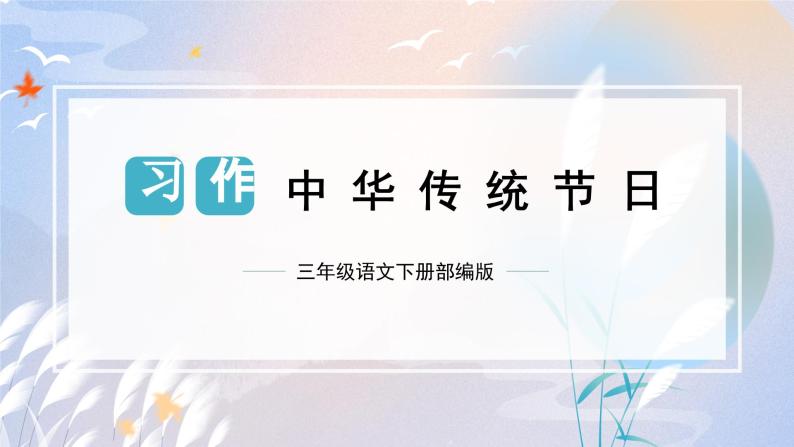 习作 中华传统节日

三年级语文下册部编版